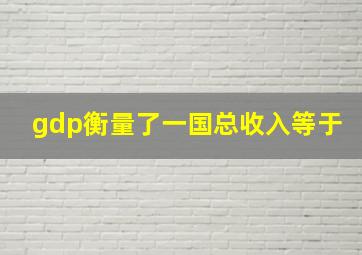 gdp衡量了一国总收入等于